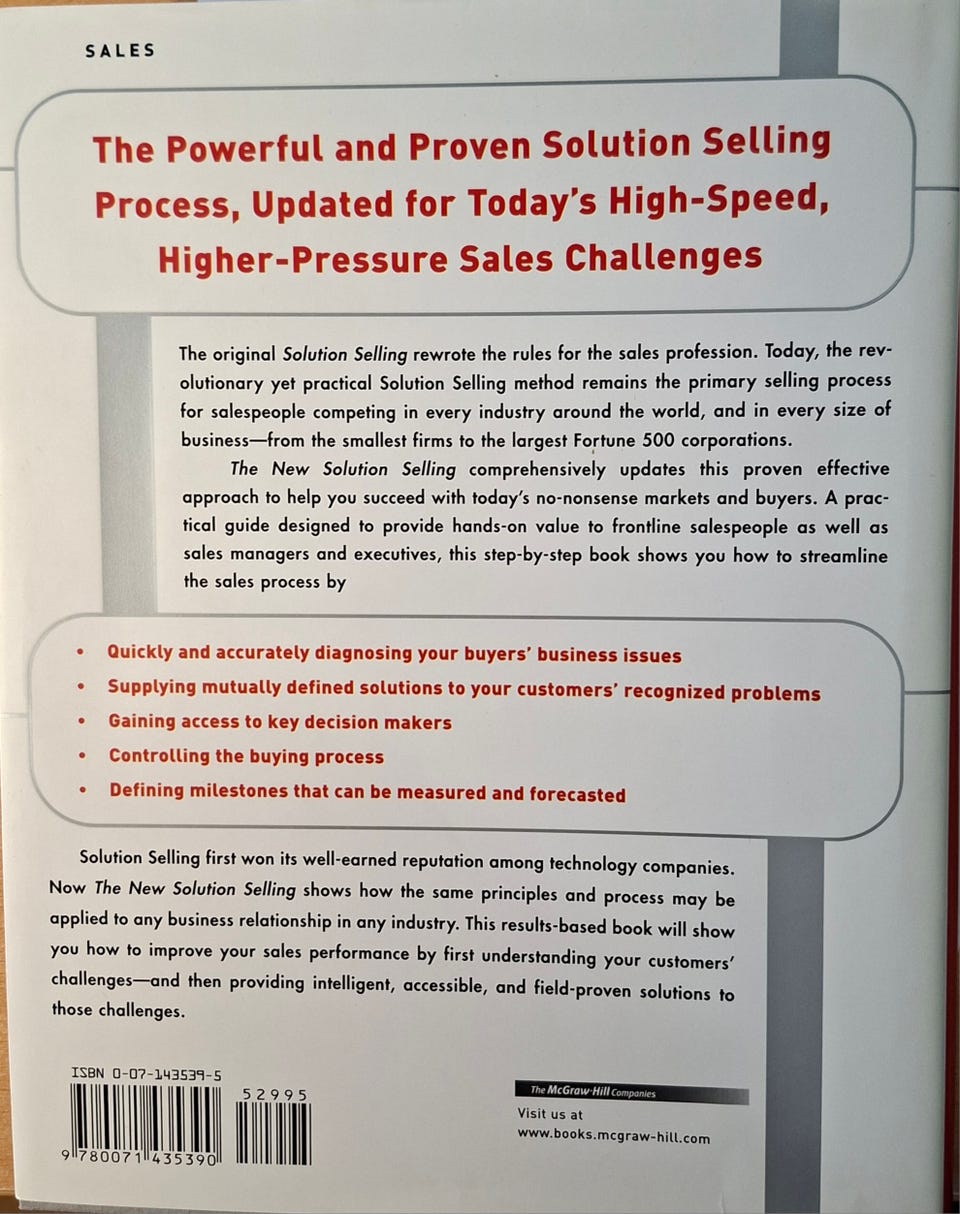 SALES

The Powerful and Proven Solution Selling Process, Updated for Today's High-Speed, Higher-Pressure Sales Challenges

The original Solution Selling rewrote the rules for the sales profession. Today, the revolutionary yet practical Solution Selling method remains the primary selling process for salespeople competing in every industry around the world, and in every size of business—from the smallest firms to the largest Fortune 500 corporations.

The New Solution Selling comprehensively updates this proven effective approach to help you succeed with today's no-nonsense markets and buyers. A practical guide designed to provide hands-on value to frontline salespeople as well as sales managers and executives, this step-by-step book shows you how to streamline the sales process by

• Quickly and accurately diagnosing your buyers' business issues
• Supplying mutually defined solutions to your customers' recognized problems
• Gaining access to key decision makers
• Controlling the buying process
• Defining milestones that can be measured and forecasted

Solution Selling first won its well-earned reputation among technology companies. Now The New Solution Selling shows how the same principles and process may be applied to any business relationship in any industry. This results-based book will show you how to improve your sales performance by first understanding your customers' challenges—and then providing intelligent, accessible, and field-proven solutions to those challenges.

ISBN 0-07-143539-5

52995

9 780071 435390

The McGraw-Hill Companies

Visit us at
www.books.mcgraw-hill.com